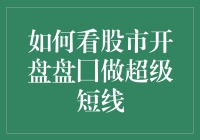 如何看股市开盘盘口做超级短线